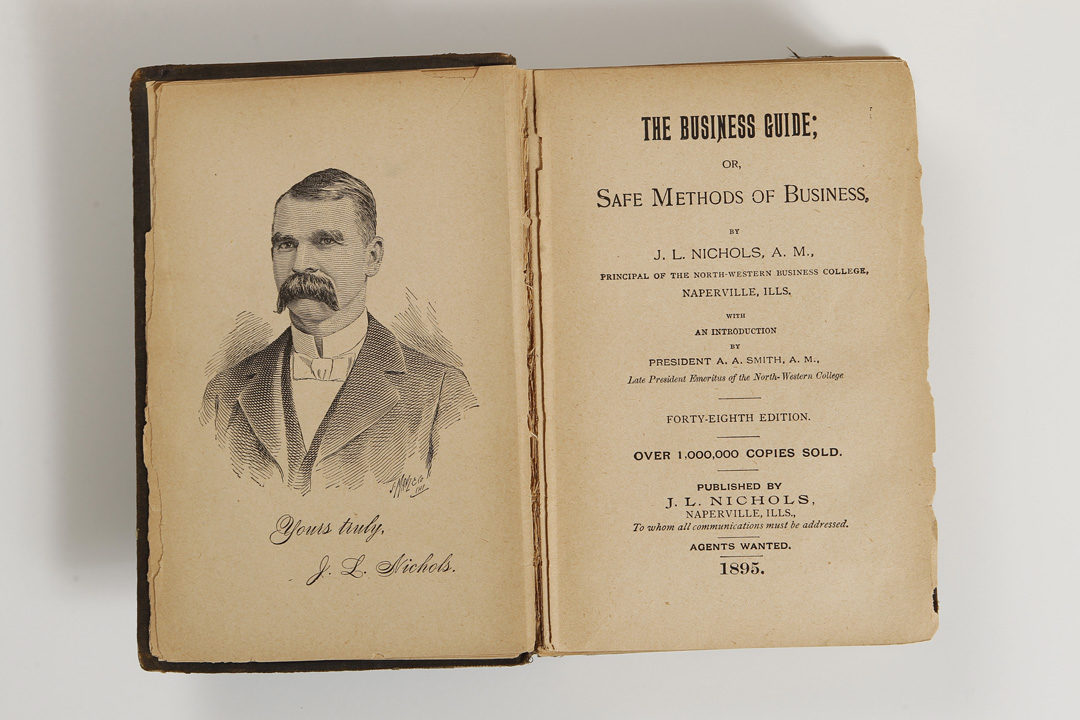 Yours truly,
J. L. Nichols.

THE BUSINESS GUIDE;
OR,
SAFE METHODS OF BUSINESS,
BY
J. L. NICHOLS, A. M.,
PRINCIPAL OF THE NORTH-WESTERN BUSINESS COLLEGE,
NAPERVILLE, ILLS.
WITH
AN INTRODUCTION
BY
PRESIDENT A. A. SMITH, A. M.,
Late President Emeritus of the North-Western College

FORTY-EIGHTH EDITION.

OVER 1,000,000 COPIES SOLD.

PUBLISHED BY
J. L. NICHOLS,
NAPERVILLE, ILLS.,
To whom all communications must be addressed.
AGENTS WANTED.
1895.